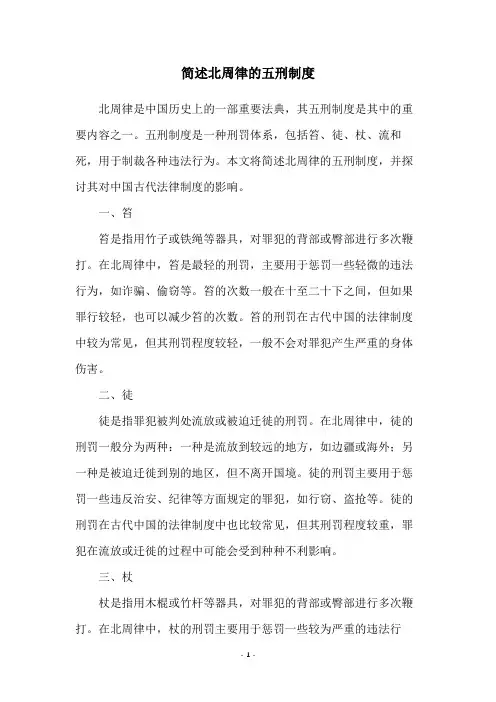 简述北周律的五刑制度

北周律是中国历史上的一部重要法典，其五刑制度是其中的重要内容之一。五刑制度是一种刑罚体系，包括笞、徒、杖、流和死，用于制裁各种违法行为。本文将简述北周律的五刑制度，并探讨其对中国古代法律制度的影响。

一、笞

笞是指用竹子或铁绳等器具，对罪犯的背部或臀部进行多次鞭打。在北周律中，笞是最轻的刑罚，主要用于惩罚一些轻微的违法行为，如诈骗、偷窃等。笞的次数一般在十至二十下之间，但如果罪行较轻，也可以减少笞的次数。笞的刑罚在古代中国的法律制度中较为常见，但其刑罚程度较轻，一般不会对罪犯产生严重的身体伤害。

二、徒

徒是指罪犯被判处流放或被迫迁徙的刑罚。在北周律中，徒的刑罚一般分为两种：一种是流放到较远的地方，如边疆或海外；另一种是被迫迁徙到别的地区，但不离开国境。徒的刑罚主要用于惩罚一些违反治安、纪律等方面规定的罪犯，如行窃、盗抢等。徒的刑罚在古代中国的法律制度中也比较常见，但其刑罚程度较重，罪犯在流放或迁徙的过程中可能会受到种种不利影响。

三、杖

杖是指用木棍或竹杆等器具，对罪犯的背部或臀部进行多次鞭打。在北周律中，杖的刑罚主要用于惩罚一些较为严重的违法行

- 1 -